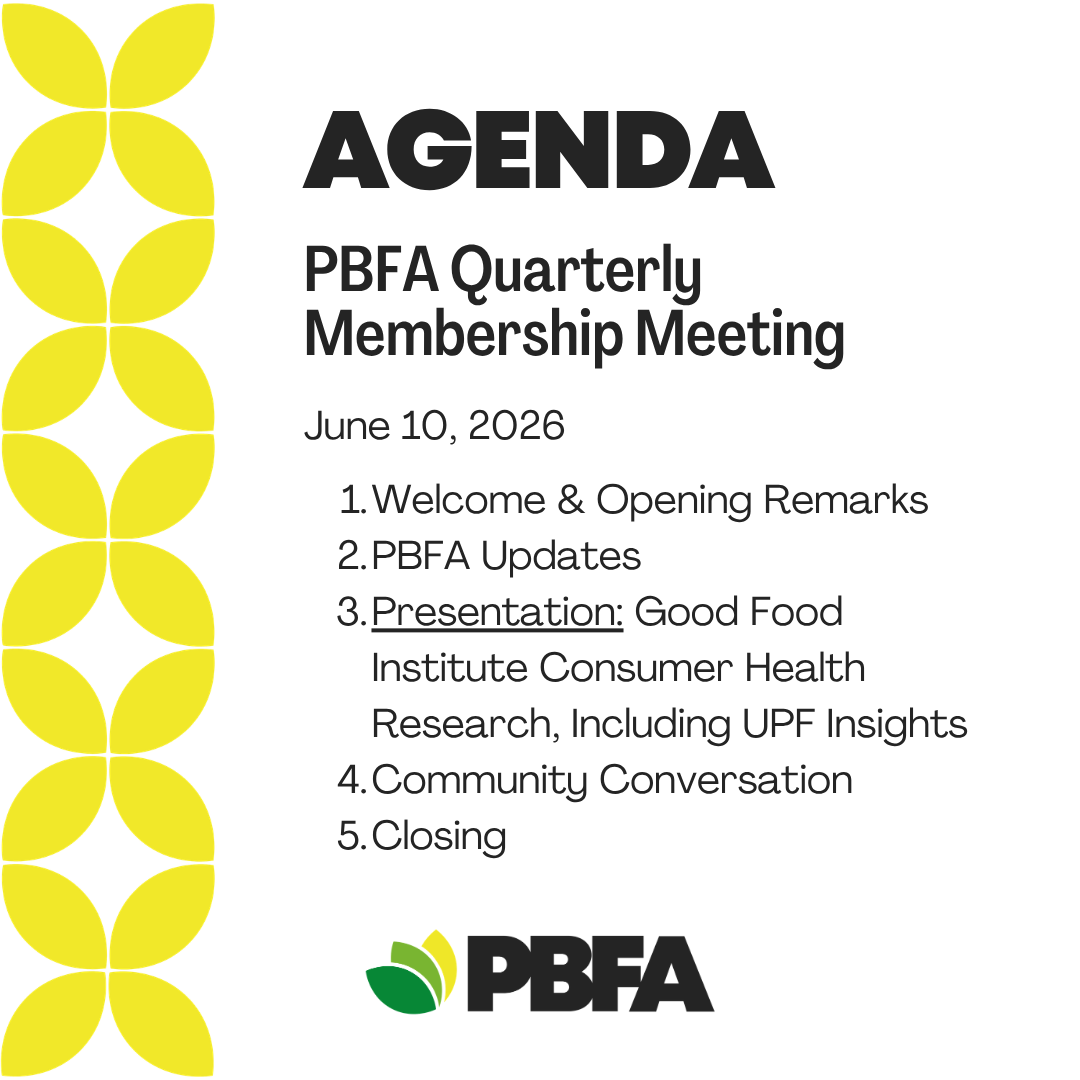 AGENDA

PBFA Quarterly Membership Meeting

June 10, 2026

1. Welcome & Opening Remarks
2. PBFA Updates
3. Presentation: Good Food Institute Consumer Health Research, Including UPF Insights
4. Community Conversation
5. Closing

PBFA